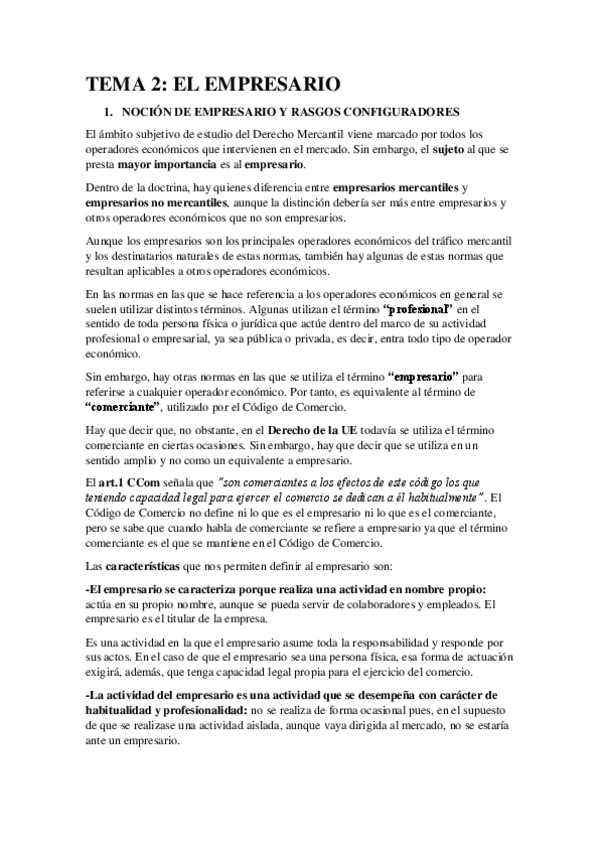 TEMA 2: EL EMPRESARIO

1. NOCIÓN DE EMPRESARIO Y RASGOS CONFIGURADORES

El ámbito subjetivo de estudio del Derecho Mercantil viene marcado por todos los operadores económicos que intervienen en el mercado. Sin embargo, el sujeto al que se presta mayor importancia es al empresario.

Dentro de la doctrina, hay quienes diferencia entre empresarios mercantiles y empresarios no mercantiles, aunque la distinción debería ser más entre empresarios y otros operadores económicos que no son empresarios.

Aunque los empresarios son los principales operadores económicos del tráfico mercantil y los destinatarios naturales de estas normas, también hay algunas de estas normas que resultan aplicables a otros operadores económicos.

En las normas en las que se hace referencia a los operadores económicos en general se suelen utilizar distintos términos. Algunas utilizan el término "profesional" en el sentido de toda persona física o jurídica que actúe dentro del marco de su actividad profesional o empresarial, ya sea pública o privada, es decir, entra todo tipo de operador económico.

Sin embargo, hay otras normas en las que se utiliza el término "empresario" para referirse a cualquier operador económico. Por tanto, es equivalente al término de "comerciante", utilizado por el Código de Comercio.

Hay que decir que, no obstante, en el Derecho de la UE todavía se utiliza el término comerciante en ciertas ocasiones. Sin embargo, hay que decir que se utiliza en un sentido amplio y no como un equivalente a empresario.

El art.1 CCom señala que "son comerciantes a los efectos de este código los que teniendo capacidad legal para ejercer el comercio se dedican a él habitualmente". El Código de Comercio no define ni lo que es el empresario ni lo que es el comerciante, pero se sabe que cuando habla de comerciante se refiere a empresario ya que el término comerciante es el que se mantiene en el Código de Comercio.

Las características que nos permiten definir al empresario son:

-El empresario se caracteriza porque realiza una actividad en nombre propio: actúa en su propio nombre, aunque se pueda servir de colaboradores y empleados. El empresario es el titular de la empresa.

Es una actividad en la que el empresario asume toda la responsabilidad y responde por sus actos. En el caso de que el empresario sea una persona física, esa forma de actuación exigirá, además, que tenga capacidad legal propia para el ejercicio del comercio.

-La actividad del empresario es una actividad que se desempeña con carácter de habitualidad y profesionalidad: no se realiza de forma ocasional pues, en el supuesto de que se realizase una actividad aislada, aunque vaya dirigida al mercado, no se estaría ante un empresario.